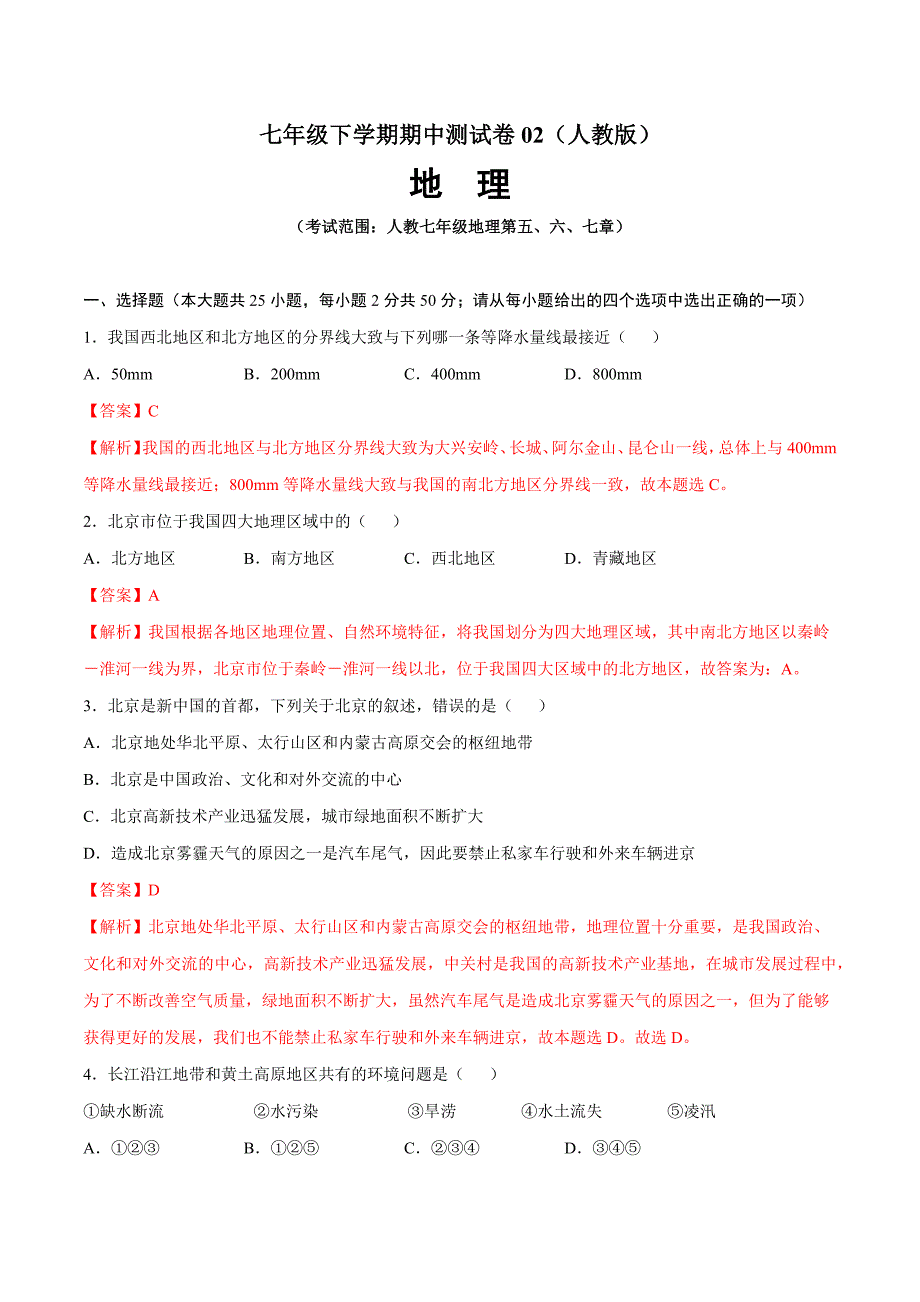 七年级下学期期中测试卷 02（人教版）

地　理

（考试范围：人教七年级地理第五、六、七章）

一、选择题（本大题共 25 小题，每小题 2 分共 50 分；请从每小题给出的四个选项中选出正确的一项）

1．我国西北地区和北方地区的分界线大致与下列哪一条等降水量线最接近（　　）

A．50mm　　B．200mm　　C．400mm　　D．800mm

【答案】C

【解析】我国的西北地区与北方地区分界线大致为大兴安岭、长城、阿尔金山、昆仑山一线，总体上与 400mm 等降水量线最接近；800mm 等降水量线大致与我国的南北方地区分界线一致，故本题选 C。

2．北京市位于我国四大地理区域中的（　　）

A．北方地区　　B．南方地区　　C．西北地区　　D．青藏地区

【答案】A

【解析】我国根据各地区地理位置、自然环境特征，将我国划分为四大地理区域，其中南北方地区以秦岭－淮河一线为界，北京市位于秦岭－淮河一线以北，位于我国四大区域中的北方地区，故答案为：A。

3．北京是新中国的首都，下列关于北京的叙述，错误的是（　　）

A．北京地处华北平原、太行山区和内蒙古高原交会的枢纽地带

B．北京是中国政治、文化和对外交流的中心

C．北京高新技术产业迅猛发展，城市绿地面积不断扩大

D．造成北京雾霾天气的原因之一是汽车尾气，因此要禁止私家车行驶和外来车辆进京

【答案】D

【解析】北京地处华北平原、太行山区和内蒙古高原交会的枢纽地带，地理位置十分重要，是我国政治、文化和对外交流的中心，高新技术产业迅猛发展，中关村是我国的高新技术产业基地，在城市发展过程中，为了不断改善空气质量，绿地面积不断扩大，虽然汽车尾气是造成北京雾霾天气的原因之一，但为了能够获得更好的发展，我们也不能禁止私家车行驶和外来车辆进京，故本题选 D。故选 D。

4．长江沿江地带和黄土高原地区共有的环境问题是（　　）

①缺水断流　　②水污染　　③旱涝　　④水土流失　　⑤凌汛

A．①②③　　B．①②⑤　　C．②③④　　D．③④⑤